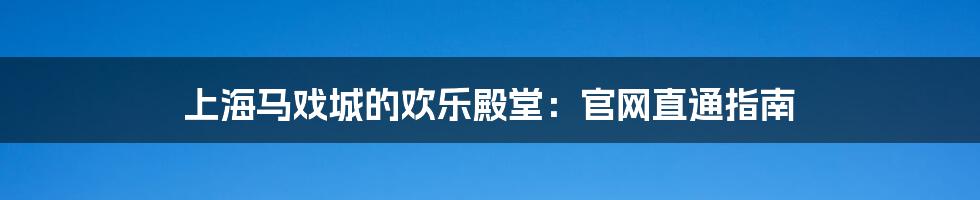 上海马戏城的欢乐殿堂：官网直通指南